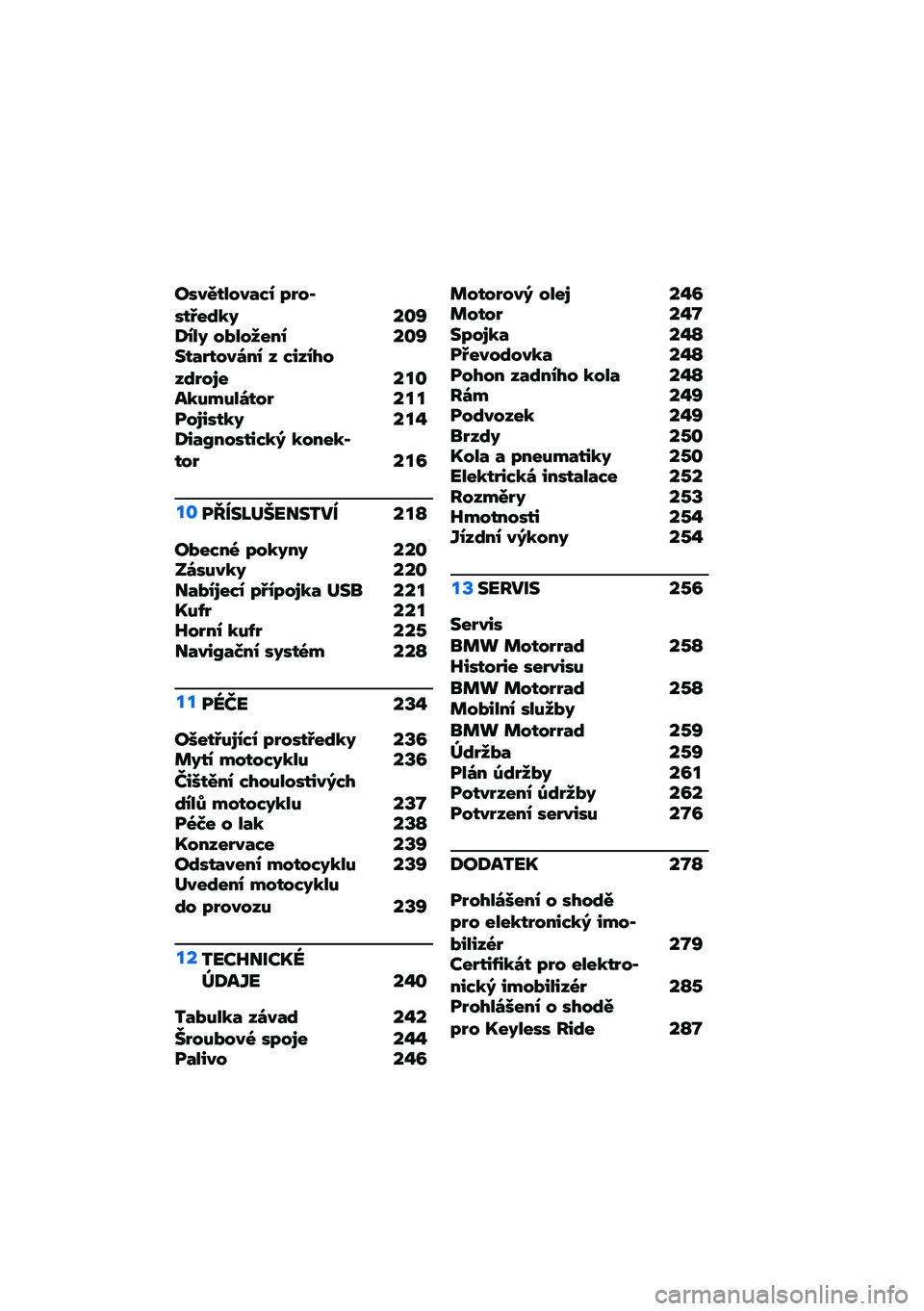 Osvětlovací prostředky 209
Díly obložení 209
Startování z cizího zdroje 210
Akumulátor 211
Pojistky 214
Diagnostický konektor 216

10 PŘÍSLUŠENSTVÍ 218

Obecné pokyny 220
Zásuvky 220
Nabíjecí přípojka USB 221
Kufr 221
Horní kufr 225
Navigační systém 228

11 PÉČE 234

Ošetřující prostředky 236
Mytí motocyklu 236
Čištění choulostivých dílů motocyklu 237
Péče o lak 238
Konzervace 239
Odstavení motocyklu 239
Uvedení motocyklu do provozu 239

12 TECHNICKÉ ÚDAJE 240

Tabulka závad 242
Šroubové spoje 244
Palivo 246

Motorový olej 246
Motor 247
Spojka 248
Převodovka 248
Pohon zadního kola 248
Rám 249
Podvozek 249
Brzdy 250
Kola a pneumatiky 250
Elektrická instalace 252
Rozměry 253
Hmotnosti 254
Jízdní výkony 254

13 SERVIS 256

Servis BMW Motorrad 258
Historie servisu BMW Motorrad 258
Mobilní služby BMW Motorrad 259
Údržba 259
Plán údržby 261
Potvrzení údržby 262
Potvrzení servisu 276

DODATEK 278

Prohlášení o shodě pro elektronický imobilizér 279
Certifikát pro elektronický imobilizér 285
Prohlášení o shodě pro Keyless Ride 287

carmanualsonline.info